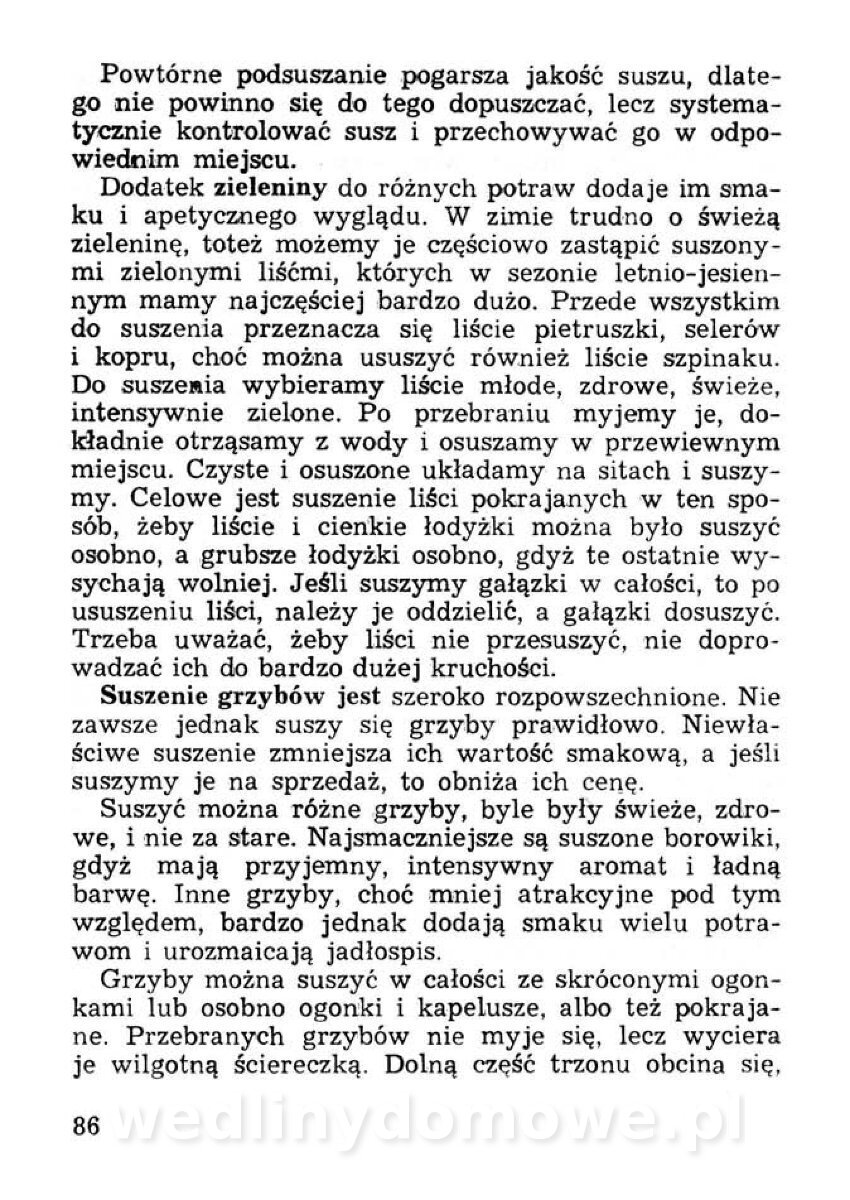 Powtórne podsuszanie pogarsza jakość suszu, dlatego nie powinno się do tego dopuszczać, lecz systematycznie kontrolować susz i przechowywać go w odpowiednim miejscu.

Dodatek zieleniny do różnych potraw dodaje im smaku i apetycznego wyglądu. W zimie trudno o świeżą zieleninę, toteż możemy je częściowo zastąpić suszonymi zielonymi liśćmi, których w sezonie letnio-jesiennym mamy najczęściej bardzo dużo. Przede wszystkim do suszenia przeznacza się liście pietruszki, selerów i kopru, choć można ususzyć również liście szpinaku. Do suszenia wybieramy liście młode, zdrowe, świeże, intensywnie zielone. Po przebraniu myjemy je, dokładnie otrząsamy z wody i osuszamy w przewiewnym miejscu. Czyste i osuszone układamy na sitach i suszymy. Celowe jest suszenie liści pokrajanych w ten sposób, żeby liście i cienkie łodyżki można było suszyć osobno, a grubsze łodyżki osobno, gdyż te ostatnie wysychają wolniej. Jeśli suszymy gałązki w całości, to po ususzeniu liści, należy je oddzielić, a gałązki dosuszyć. Trzeba uważać, żeby liści nie przesuszyć, nie doprowadzać ich do bardzo dużej kruchości.

Suszenie grzybów jest szeroko rozpowszechnione. Nie zawsze jednak suszy się grzyby prawidłowo. Niewłaściwe suszenie zmniejsza ich wartość smakową, a jeśli suszymy je na sprzedaż, to obniża ich cenę.

Suszyć można różne grzyby, byle były świeże, zdrowe, i nie za stare. Najsmaczniejsze są suszone borowiki, gdyż mają przyjemny, intensywny aromat i ładną barwę. Inne grzyby, choć mniej atrakcyjne pod tym względem, bardzo jednak dodają smaku wielu potrawom i urozmaicają jadłospis.

Grzyby można suszyć w całości ze skróconymi ogonkami lub osobno ogonki i kapelusze, albo też pokrajane. Przebranych grzybów nie myje się, lecz wyciera je wilgotną ściereczką. Dolną część trzonu obcina się,

86 wedlinydomowe.pl